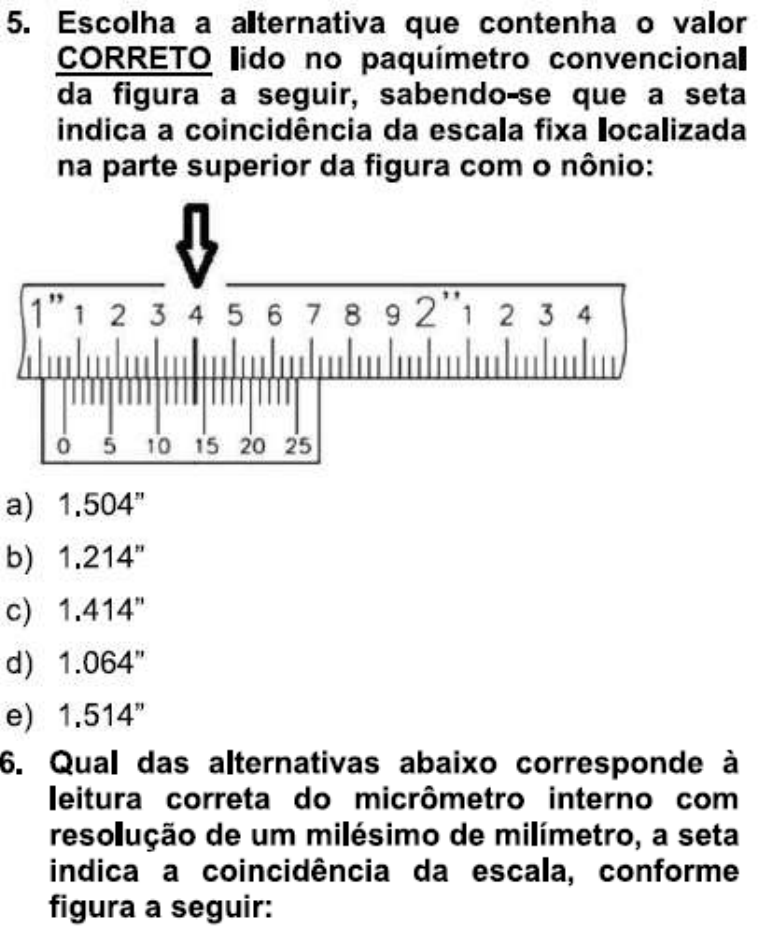 5. Escolha a alternativa que contenha o valor CORRETO lido no paquímetro convencional da figura a seguir, sabendo-se que a seta indica a coincidência da escala fixa localizada na parte superior da figura com o nônio:

1" 1 2 3 4 5 6 7 8 9 2" 1 2 3 4

0 5 10 15 20 25

a) 1.504"
b) 1.214"
c) 1.414"
d) 1.064"
e) 1.514"

6. Qual das alternativas abaixo corresponde à leitura correta do micrômetro interno com resolução de um milésimo de milímetro, a seta indica a coincidência da escala, conforme figura a seguir: